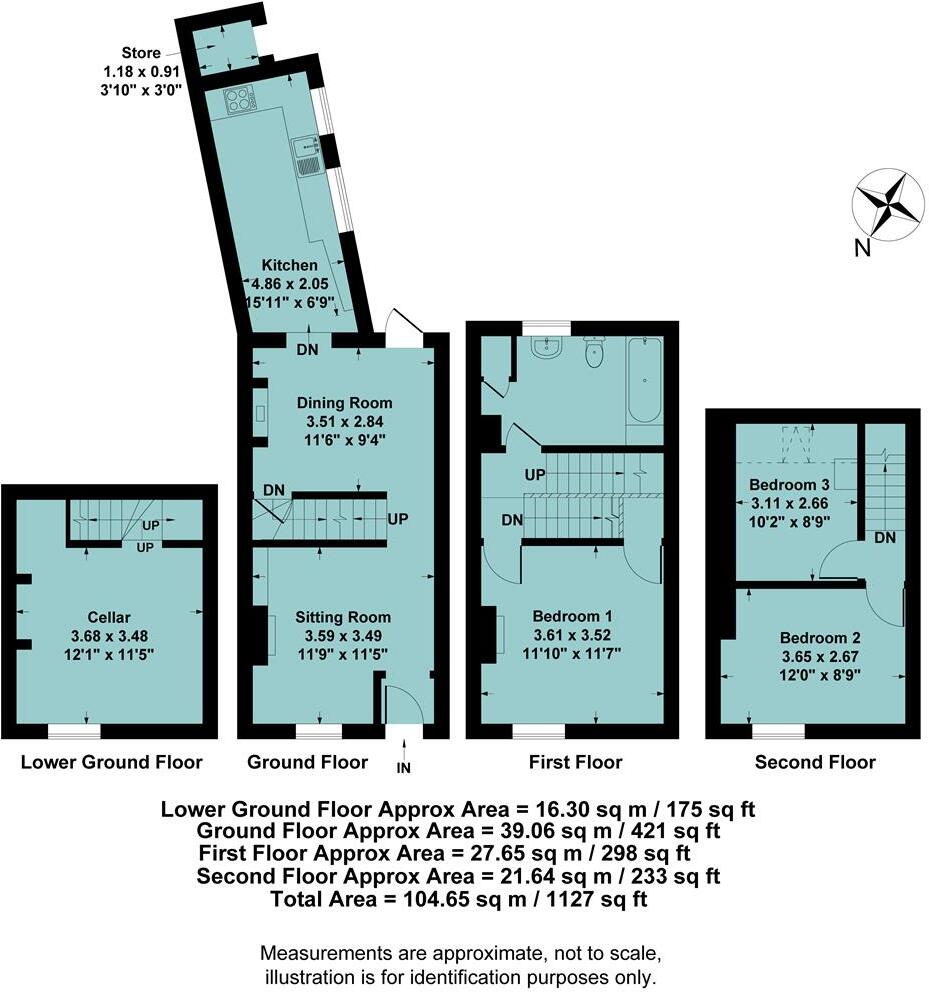 Store
1.18 x 0.91
3'10" x 3'0"

N

Kitchen
4.86 x 2.05
15'11" x 6'9"

DN

Dining Room
3.51 x 2.84
11'6" x 9'4"

DN

UP

Sitting Room
3.59 x 3.49
11'9" x 11'5"

IN

UP
UP

Cellar
3.68 x 3.48
12'1" x 11'5"

UP

DN

Bedroom 1
3.61 x 3.52
11'10" x 11'7"

Bedroom 3
3.11 x 2.66
10'2" x 8'9"

DN

Bedroom 2
3.65 x 2.67
12'0" x 8'9"

Lower Ground Floor

Ground Floor

First Floor

Second Floor

Lower Ground Floor Approx Area = 16.30 sq m / 175 sq ft
Ground Floor Approx Area = 39.06 sq m / 421 sq ft
First Floor Approx Area = 27.65 sq m / 298 sq ft
Second Floor Approx Area = 21.64 sq m / 233 sq ft
Total Area = 104.65 sq m / 1127 sq ft

Measurements are approximate, not to scale, illustration is for identification purposes only.